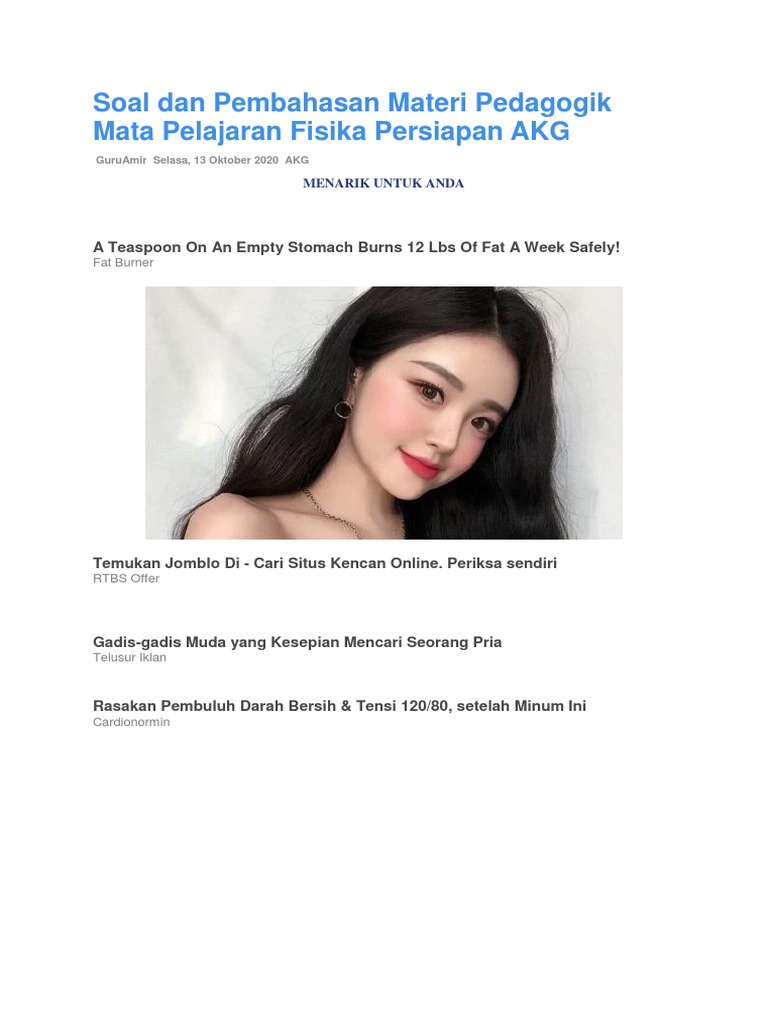 Soal dan Pembahasan Materi Pedagogik Mata Pelajaran Fisika Persiapan AKG

GuruAmir Selasa, 13 Oktober 2020 AKG

MENARIK UNTUK ANDA

A Teaspoon On An Empty Stomach Burns 12 Lbs Of Fat A Week Safely!
Fat Burner

Temukan Jomblo Di - Cari Situs Kencan Online. Periksa sendiri
RTBS Offer

Gadis-gadis Muda yang Kesepian Mencari Seorang Pria
Telusur Iklan

Rasakan Pembuluh Darah Bersih & Tensi 120/80, setelah Minum Ini
Cardionormin